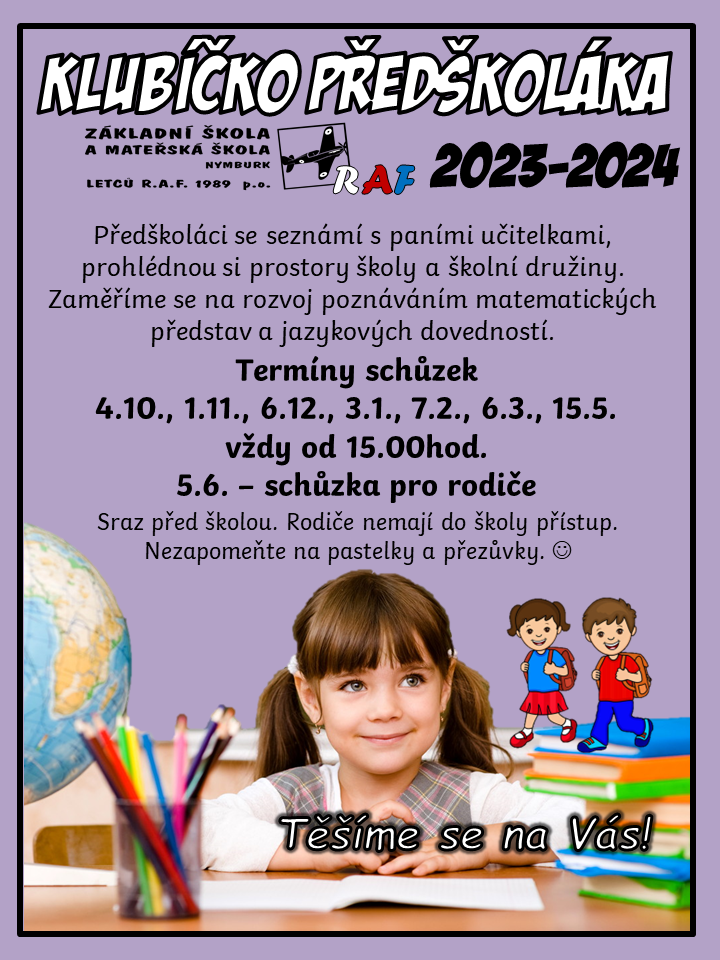 KLUBÍČKO PŘEDŠKOLÁKA

ZÁKLADNÍ ŠKOLA
A MATEŘSKÁ ŠKOLA
NYMBURK
LETCŮ R.A.F. 1989 p.o.

RAF

2023-2024

Předškoláci se seznámí s paními učitelkami, prohlédnou si prostory školy a školní družiny. Zaměříme se na rozvoj poznáváním matematických představ a jazykových dovedností.

Termíny schůzek
4.10., 1.11., 6.12., 3.1., 7.2., 6.3., 15.5.
vždy od 15.00hod.
5.6. – schůzka pro rodiče

Sraz před školou. Rodiče nemají do školy přístup. Nezapomeňte na pastelky a přezůvky. ☺

Těšíme se na Vás!